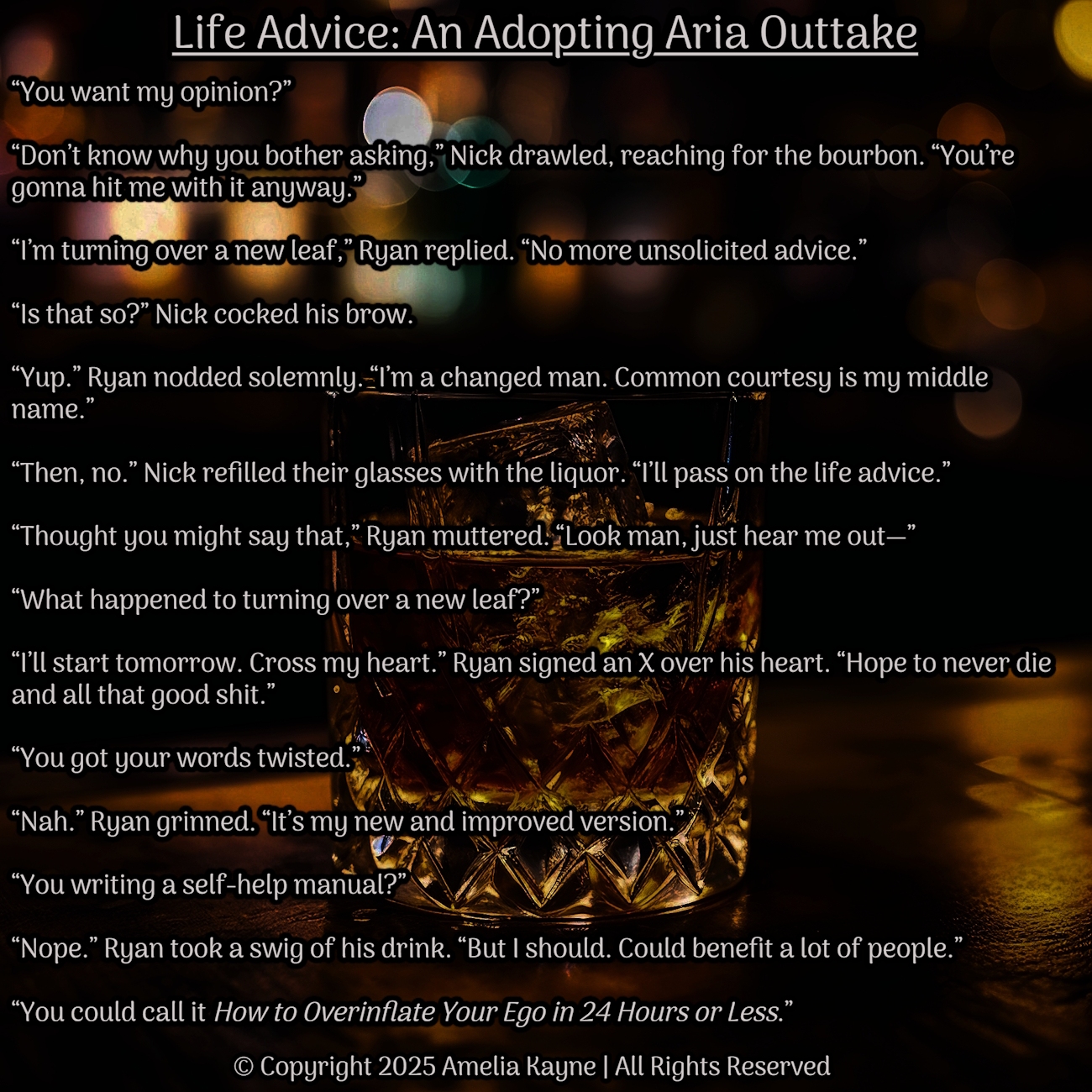 Life Advice: An Adopting Aria Outtake

"You want my opinion?"

"Don't know why you bother asking," Nick drawled, reaching for the bourbon. "You're gonna hit me with it anyway."

"I'm turning over a new leaf," Ryan replied. "No more unsolicited advice."

"Is that so?" Nick cocked his brow.

"Yup." Ryan nodded solemnly. "I'm a changed man. Common courtesy is my middle name."

"Then, no." Nick refilled their glasses with the liquor. "I'll pass on the life advice."

"Thought you might say that," Ryan muttered. "Look man, just hear me out—"

"What happened to turning over a new leaf?"

"I'll start tomorrow. Cross my heart." Ryan signed an X over his heart. "Hope to never die and all that good shit."

"You got your words twisted."

"Nah." Ryan grinned. "It's my new and improved version."

"You writing a self-help manual?"

"Nope." Ryan took a swig of his drink. "But I should. Could benefit a lot of people."

"You could call it How to Overinflate Your Ego in 24 Hours or Less."

© Copyright 2025 Amelia Kayne | All Rights Reserved